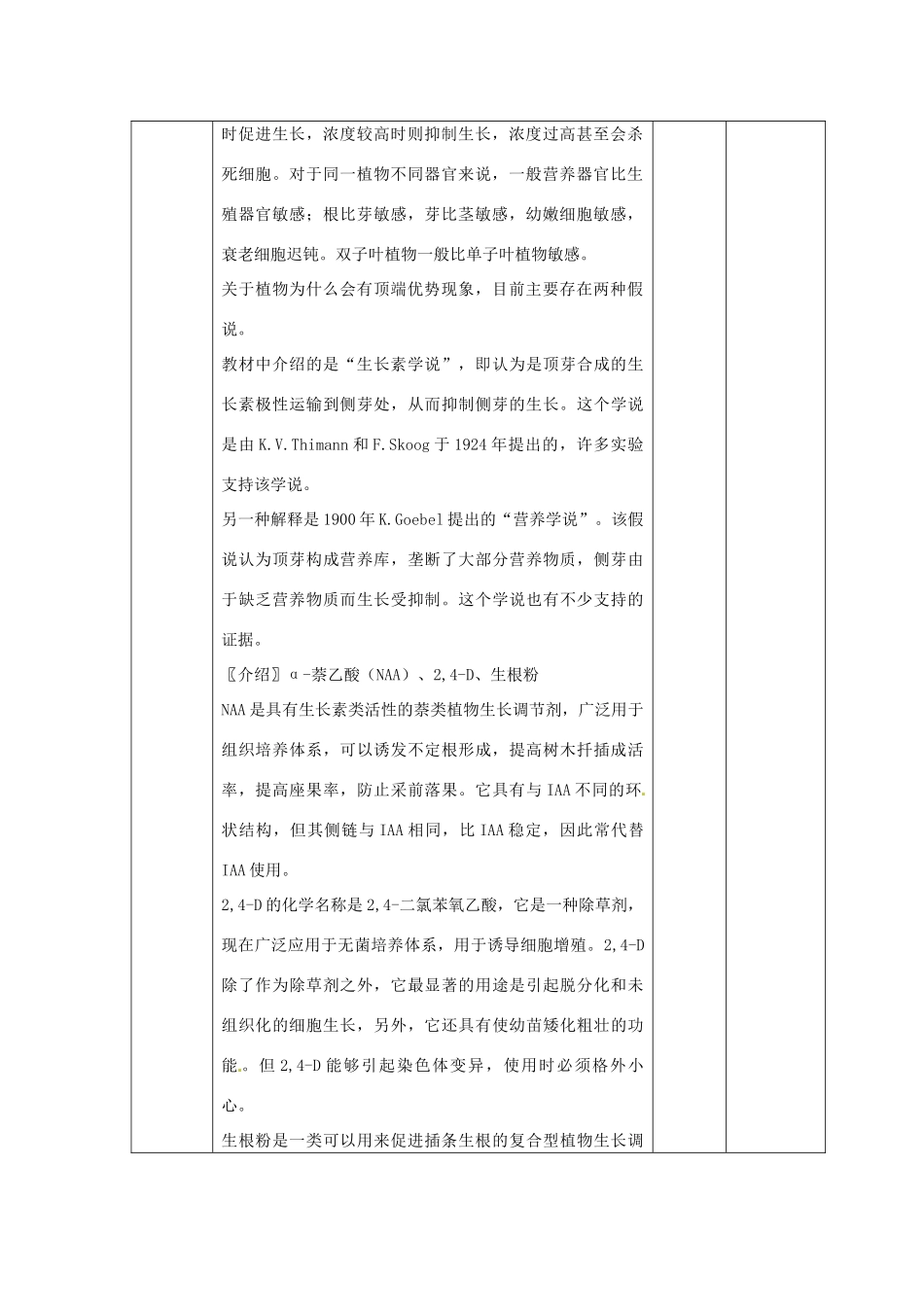 时促进生长，浓度较高时则抑制生长，浓度过高甚至会杀死细胞。对于同一植物不同器官来说，一般营养器官比生殖器官敏感；根比芽敏感，芽比茎敏感，幼嫩细胞敏感，衰老细胞迟钝。双子叶植物一般比单子叶植物敏感。

关于植物为什么会有顶端优势现象，目前主要存在两种假说。

教材中介绍的是“生长素学说”，即认为是顶芽合成的生长素极性运输到侧芽处，从而抑制侧芽的生长。这个学说是由K.V.Thimann和F.Skoog于1924年提出的，许多实验支持该学说。

另一种解释是1900年K.Goebel提出的“营养学说”。该假说认为顶芽构成营养库，垄断了大部分营养物质，侧芽由于缺乏营养物质而生长受抑制。这个学说也有不少支持的证据。

〖介绍〗α-萘乙酸（NAA）、2,4-D、生根粉

NAA是具有生长素类活性的萘类植物生长调节剂，广泛用于组织培养体系，可以诱发不定根形成，提高树木扦插成活率，提高座果率，防止采前落果。它具有与IAA不同的环状结构，但其侧链与IAA相同，比IAA稳定，因此常代替IAA使用。

2,4-D的化学名称是2,4-二氯苯氧乙酸，它是一种除草剂，现在广泛应用于无菌培养体系，用于诱导细胞增殖。2,4-D除了作为除草剂之外，它最显著的用途是引起脱分化和未组织化的细胞生长，另外，它还具有使幼苗矮化粗壮的功能。但2,4-D能够引起染色体变异，使用时必须格外小心。

生根粉是一类可以用来促进插条生根的复合型植物生长调